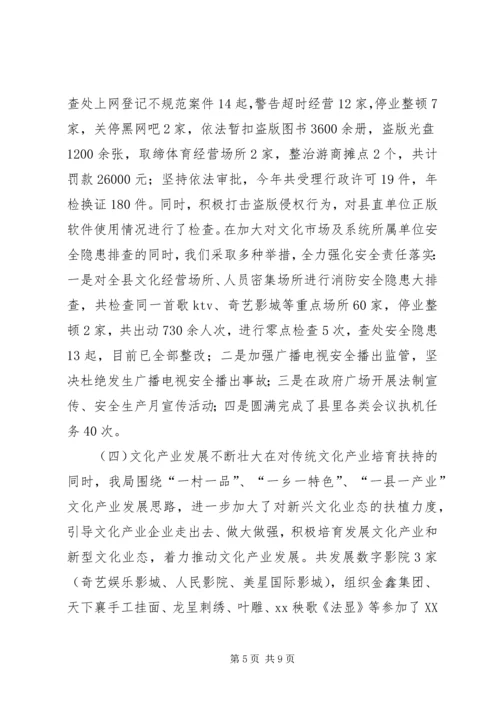 查处上网登记不规范案件14起，警告超时经营12家，停业整顿7家，关停黑网吧2家，依法暂扣盗版图书3600余册，盗版光盘1200余张，取缔体育经营场所2家，整治游商摊点2个，共计罚款26000元；坚持依法审批，今年共受理行政许可19件，年检换证180件。同时，积极打击盗版侵权行为，对县直单位正版软件使用情况进行了检查。在加大对文化市场及系统所属单位安全隐患排查的同时，我们采取多种举措，全力强化安全责任落实：一是对全县文化经营场所、人员密集场所进行消防安全隐患大排查，共检查同一首歌ktv、奇艺影城等重点场所60家，停业整顿2家，共出动730余人次，进行零点检查5次，查处安全隐患13起，目前已全部整改；二是加强广播电视安全播出监管，坚决杜绝发生广播电视安全播出事故；三是在政府广场开展法制宣传、安全生产月宣传活动；四是圆满完成了县里各类会议执机任务40次。

（四）文化产业发展不断壮大在对传统文化产业培育扶持的同时，我局围绕“一村一品”、“一乡一特色”、“一县一产业”文化产业发展思路，进一步加大了对新兴文化业态的扶植力度，引导文化产业企业走出去、做大做强，积极培育发展文化产业和新型文化业态，着力推动文化产业发展。共发展数字影院3家（奇艺娱乐影城、人民影院、美星国际影城），组织金鑫集团、天下襄手工挂面、龙呈刺绣、叶雕、xx秧歌《法显》等参加了XX

第5页 共9页